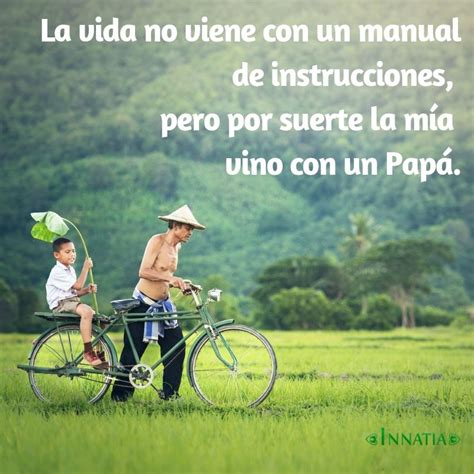 La vida no viene con un manual de instrucciones, pero por suerte la mía vino con un Papá.

INNATIA